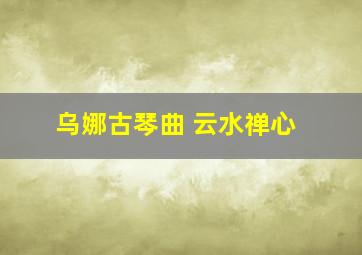 乌娜古琴曲 云水禅心